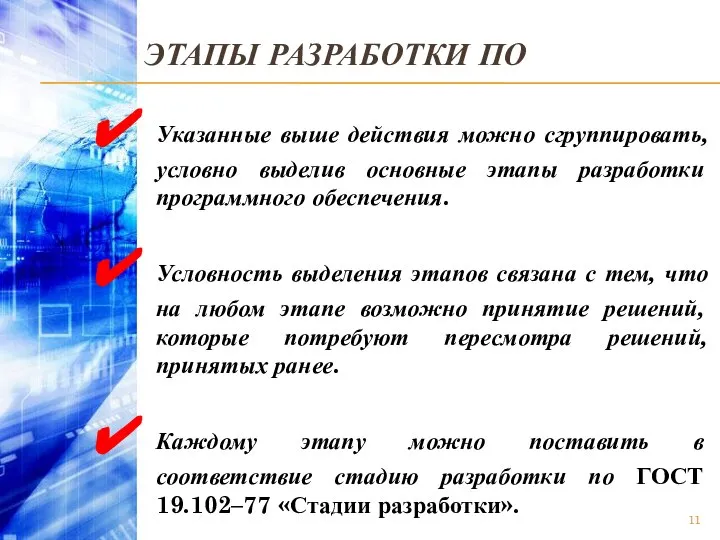 ЭТАПЫ РАЗРАБОТКИ ПО

Указанные выше действия можно сгруппировать, условно выделив основные этапы разработки программного обеспечения.

Условность выделения этапов связана с тем, что на любом этапе возможно принятие решений, которые потребуют пересмотра решений, принятых ранее.

Каждому этапу можно поставить в соответствие стадию разработки по ГОСТ 19.102–77 «Стадии разработки».

11